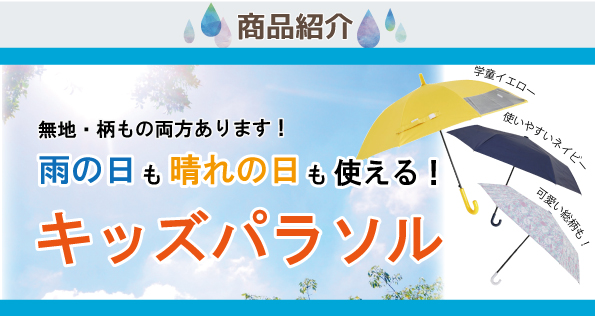 商品紹介

無地・柄もの両方あります！

雨の日も晴れの日も使える！

キッズパラソル

学童イエロー

使いやすいネイビー

可愛い総柄も！